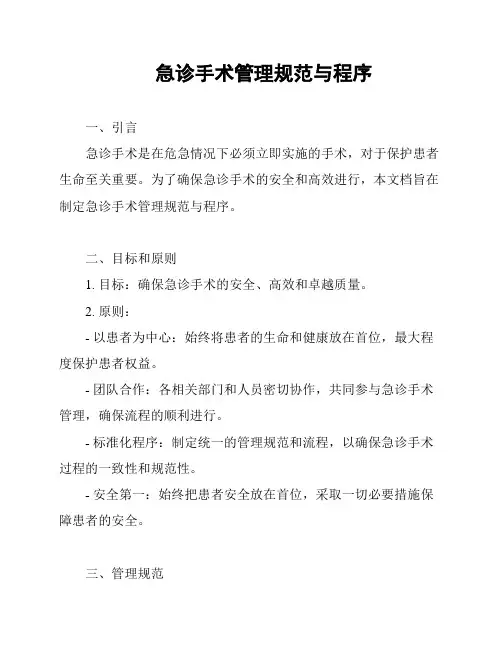 急诊手术管理规范与程序

一、引言

急诊手术是在危急情况下必须立即实施的手术，对于保护患者生命至关重要。为了确保急诊手术的安全和高效进行，本文档旨在制定急诊手术管理规范与程序。

二、目标和原则

1. 目标：确保急诊手术的安全、高效和卓越质量。

2. 原则：

- 以患者为中心：始终将患者的生命和健康放在首位，最大程度保护患者权益。

- 团队合作：各相关部门和人员密切协作，共同参与急诊手术管理，确保流程的顺利进行。

- 标准化程序：制定统一的管理规范和流程，以确保急诊手术过程的一致性和规范性。

- 安全第一：始终把患者安全放在首位，采取一切必要措施保障患者的安全。

三、管理规范